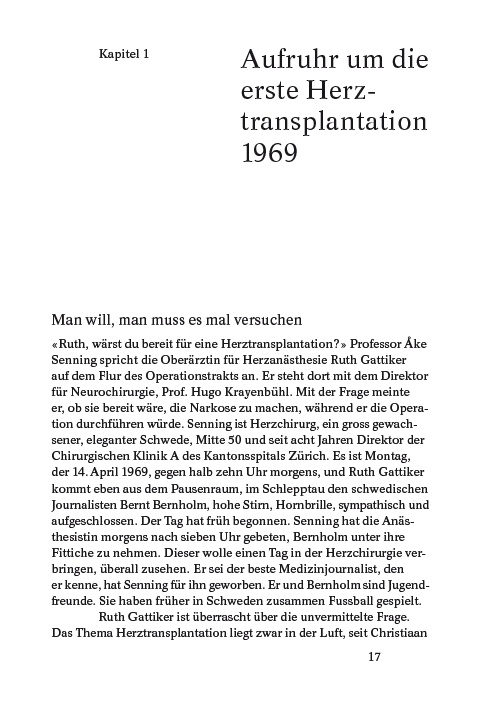 Kapitel 1

Aufruhr um die erste Herztransplantation 1969

Man will, man muss es mal versuchen

«Ruth, wärst du bereit für eine Herztransplantation?» Professor Åke Senning spricht die Oberärztin für Herzanästhesie Ruth Gattiker auf dem Flur des Operationstrakts an. Er steht dort mit dem Direktor für Neurochirurgie, Prof. Hugo Krayenbühl. Mit der Frage meinte er, ob sie bereit wäre, die Narkose zu machen, während er die Operation durchführen würde. Senning ist Herzchirurg, ein gross gewachsener, eleganter Schwede, Mitte 50 und seit acht Jahren Direktor der Chirurgischen Klinik A des Kantonsspitals Zürich. Es ist Montag, der 14. April 1969, gegen halb zehn Uhr morgens, und Ruth Gattiker kommt eben aus dem Pausenraum, im Schlepptau den schwedischen Journalisten Bernt Bernholm, hohe Stirn, Hornbrille, sympathisch und aufgeschlossen. Der Tag hat früh begonnen. Senning hat die Anästhesistin morgens nach sieben Uhr gebeten, Bernholm unter ihre Fittiche zu nehmen. Dieser wolle einen Tag in der Herzchirurgie verbringen, überall zusehen. Er sei der beste Medizinjournalist, den er kenne, hat Senning für ihn geworben. Er und Bernholm sind Jugendfreunde. Sie haben früher in Schweden zusammen Fussball gespielt.

Ruth Gattiker ist überrascht über die unvermittelte Frage. Das Thema Herztransplantation liegt zwar in der Luft, seit Christiaan

17